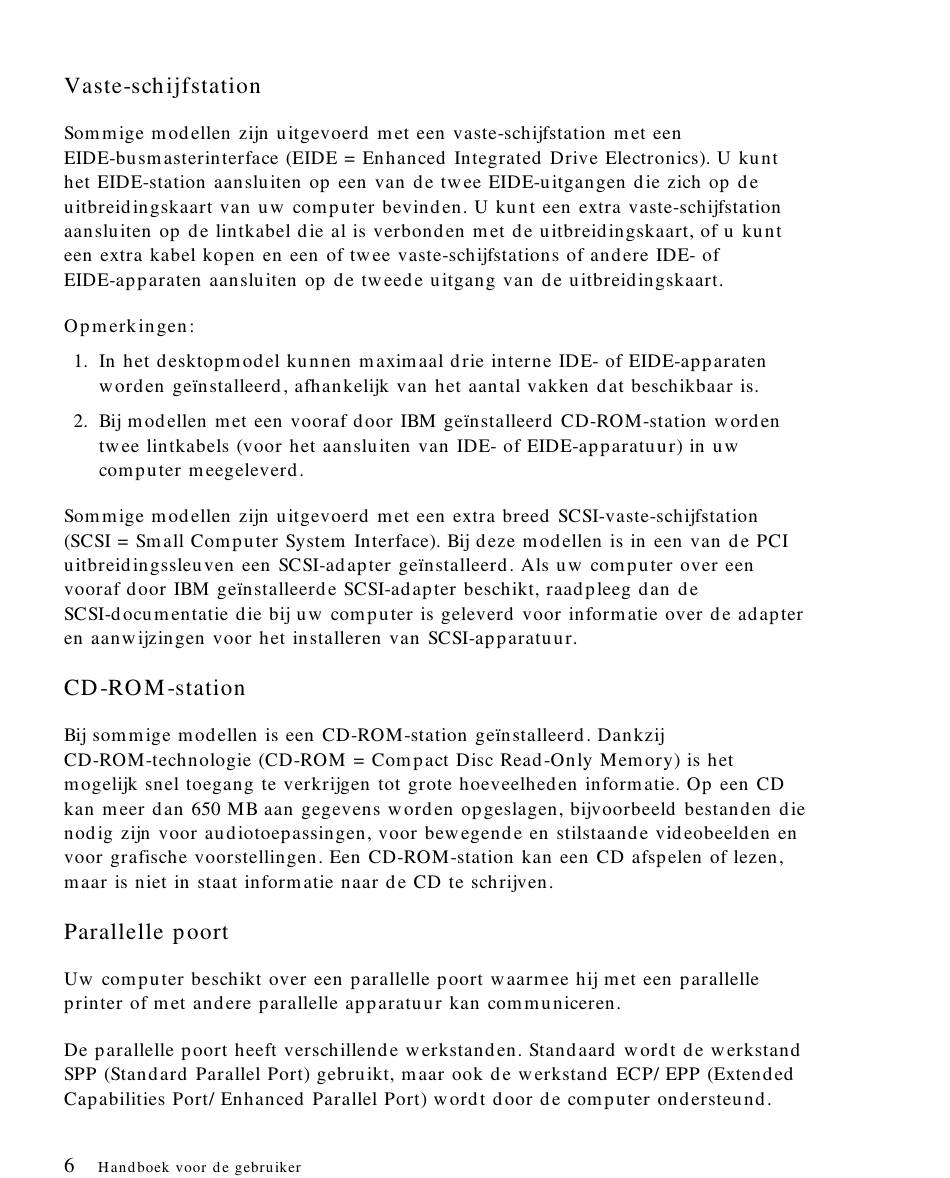 Vaste-schijfstation

Sommige modellen zijn uitgevoerd met een vaste-schijfstation met een EIDE-busmasterinterface (EIDE = Enhanced Integrated Drive Electronics). U kunt het EIDE-station aansluiten op een van de twee EIDE-uitgangen die zich op de uitbreidingskaart van uw computer bevinden. U kunt een extra vaste-schijfstation aansluiten op de lintkabel die al is verbonden met de uitbreidingskaart, of u kunt een extra kabel kopen en een of twee vaste-schijfstations of andere IDE- of EIDE-apparaten aansluiten op de tweede uitgang van de uitbreidingskaart.

Opmerkingen:

1. In het desktopmodel kunnen maximaal drie interne IDE- of EIDE-apparaten worden geïnstalleerd, afhankelijk van het aantal vakken dat beschikbaar is.

2. Bij modellen met een vooraf door IBM geïnstalleerd CD-ROM-station worden twee lintkabels (voor het aansluiten van IDE- of EIDE-apparatuur) in uw computer meegeleverd.

Sommige modellen zijn uitgevoerd met een extra breed SCSI-vaste-schijfstation (SCSI = Small Computer System Interface). Bij deze modellen is in een van de PCI uitbreidingssleuven een SCSI-adapter geïnstalleerd. Als uw computer over een vooraf door IBM geïnstalleerde SCSI-adapter beschikt, raadpleeg dan de SCSI-documentatie die bij uw computer is geleverd voor informatie over de adapter en aanwijzingen voor het installeren van SCSI-apparatuur.

CD-ROM-station

Bij sommige modellen is een CD-ROM-station geïnstalleerd. Dankzij CD-ROM-technologie (CD-ROM = Compact Disc Read-Only Memory) is het mogelijk snel toegang te verkrijgen tot grote hoeveelheden informatie. Op een CD kan meer dan 650 MB aan gegevens worden opgeslagen, bijvoorbeeld bestanden die nodig zijn voor audiotoepassingen, voor bewegende en stilstaande videobeelden en voor grafische voorstellingen. Een CD-ROM-station kan een CD afspelen of lezen, maar is niet in staat informatie naar de CD te schrijven.

Parallelle poort

Uw computer beschikt over een parallelle poort waarmee hij met een parallelle printer of met andere parallelle apparatuur kan communiceren.

De parallelle poort heeft verschillende werkstanden. Standaard wordt de werkstand SPP (Standard Parallel Port) gebruikt, maar ook de werkstand ECP/ EPP (Extended Capabilities Port/ Enhanced Parallel Port) wordt door de computer ondersteund.

6 Handboek voor de gebruiker